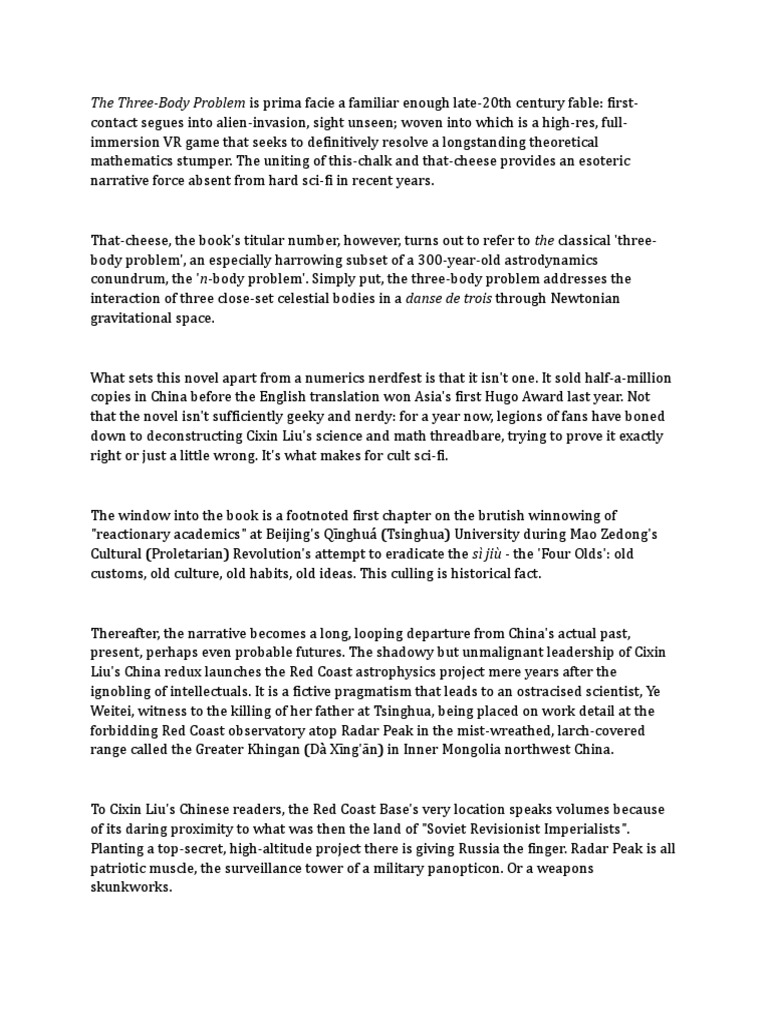 The Three-Body Problem is prima facie a familiar enough late-20th century fable: first-contact segues into alien-invasion, sight unseen; woven into which is a high-res, full-immersion VR game that seeks to definitively resolve a longstanding theoretical mathematics stumper. The uniting of this-chalk and that-cheese provides an esoteric narrative force absent from hard sci-fi in recent years.

That-cheese, the book's titular number, however, turns out to refer to the classical 'three-body problem', an especially harrowing subset of a 300-year-old astrodynamics conundrum, the 'n-body problem'. Simply put, the three-body problem addresses the interaction of three close-set celestial bodies in a danse de trois through Newtonian gravitational space.

What sets this novel apart from a numerics nerdfest is that it isn't one. It sold half-a-million copies in China before the English translation won Asia's first Hugo Award last year. Not that the novel isn't sufficiently geeky and nerdy: for a year now, legions of fans have boned down to deconstructing Cixin Liu's science and math threadbare, trying to prove it exactly right or just a little wrong. It's what makes for cult sci-fi.

The window into the book is a footnoted first chapter on the brutish winnowing of "reactionary academics" at Beijing's Qīnghuá (Tsinghua) University during Mao Zedong's Cultural (Proletarian) Revolution's attempt to eradicate the sì jiù - the 'Four Olds': old customs, old culture, old habits, old ideas. This culling is historical fact.

Thereafter, the narrative becomes a long, looping departure from China's actual past, present, perhaps even probable futures. The shadowy but unmalignant leadership of Cixin Liu's China redux launches the Red Coast astrophysics project mere years after the ignobling of intellectuals. It is a fictive pragmatism that leads to an ostracised scientist, Ye Weitei, witness to the killing of her father at Tsinghua, being placed on work detail at the forbidding Red Coast observatory atop Radar Peak in the mist-wreathed, larch-covered range called the Greater Khingan (Dà Xīng'ān) in Inner Mongolia northwest China.

To Cixin Liu's Chinese readers, the Red Coast Base's very location speaks volumes because of its daring proximity to what was then the land of "Soviet Revisionist Imperialists". Planting a top-secret, high-altitude project there is giving Russia the finger. Radar Peak is all patriotic muscle, the surveillance tower of a military panopticon. Or a weapons skunkworks.